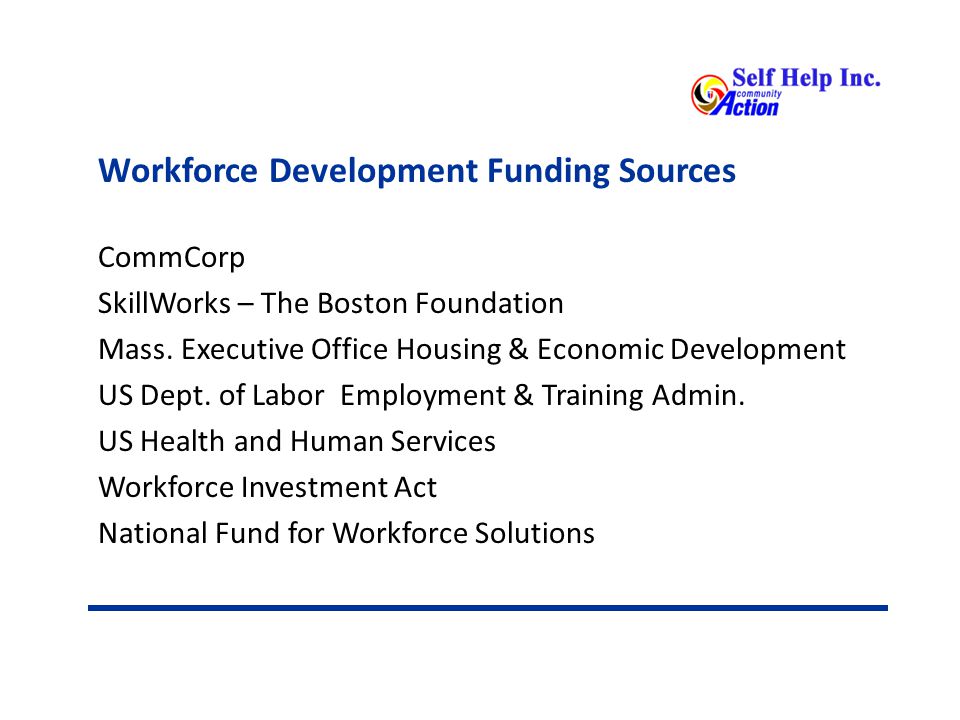 Self Help Inc.
community
Action

Workforce Development Funding Sources

CommCorp
SkillWorks – The Boston Foundation
Mass. Executive Office Housing & Economic Development
US Dept. of Labor Employment & Training Admin.
US Health and Human Services
Workforce Investment Act
National Fund for Workforce Solutions